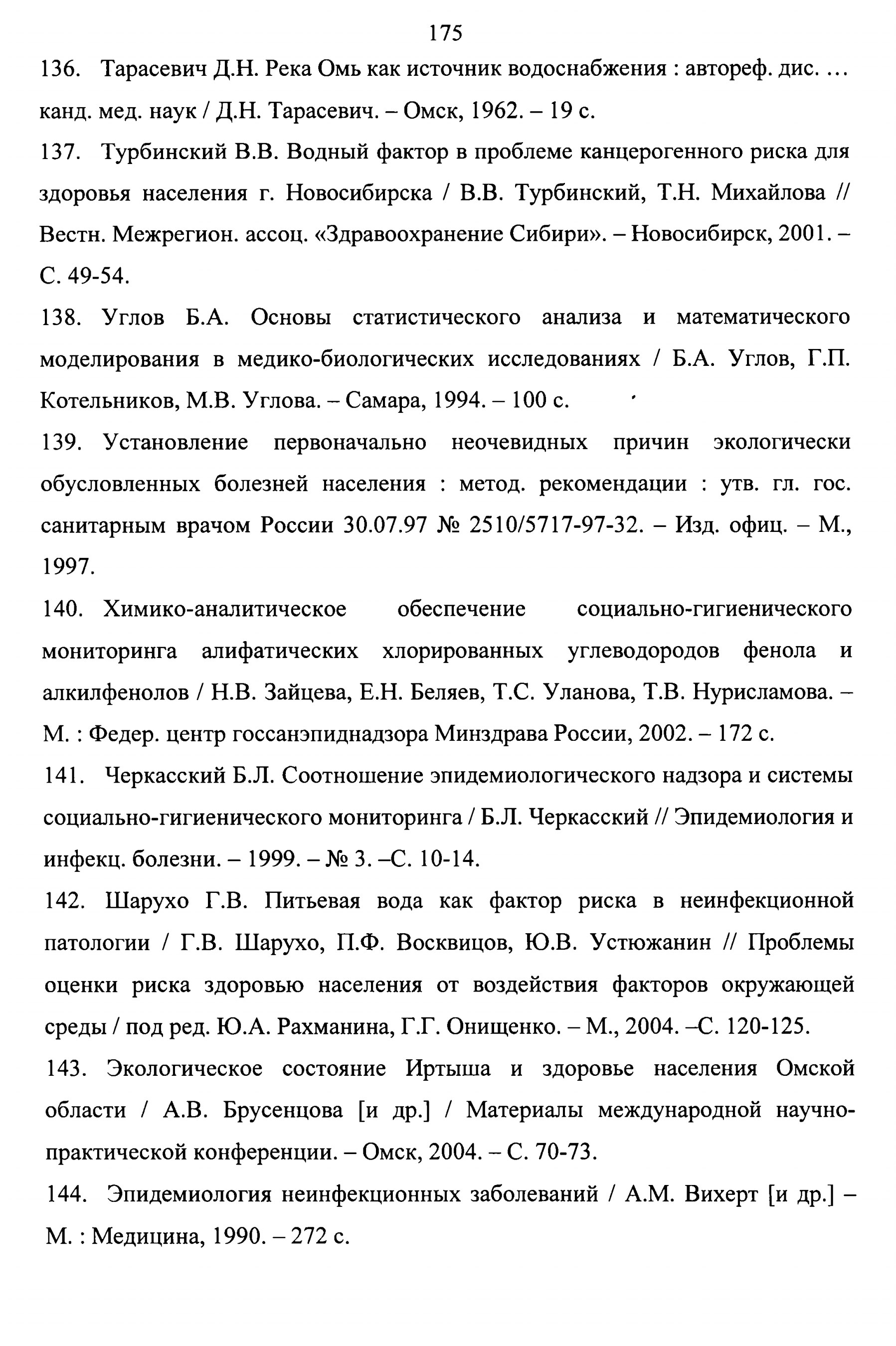 175

136. Тарасевич Д.Н. Река Омь как источник водоснабжения : автореф. дис. … канд. мед. наук / Д.Н. Тарасевич. – Омск, 1962. – 19 с.

137. Турбинский В.В. Водный фактор в проблеме канцерогенного риска для здоровья населения г. Новосибирска / В.В. Турбинский, Т.Н. Михайлова // Вестн. Межрегион. ассоц. «Здравоохранение Сибири». – Новосибирск, 2001. – С. 49-54.

138. Углов Б.А. Основы статистического анализа и математического моделирования в медико-биологических исследованиях / Б.А. Углов, Г.П. Котельников, М.В. Углова. – Самара, 1994. – 100 с.

139. Установление первоначально неочевидных причин экологически обусловленных болезней населения : метод. рекомендации : утв. гл. гос. санитарным врачом России 30.07.97 № 2510/5717-97-32. – Изд. офиц. – М., 1997.

140. Химико-аналитическое обеспечение социально-гигиенического мониторинга алифатических хлорированных углеводородов фенола и алкилфенолов / Н.В. Зайцева, Е.Н. Беляев, Т.С. Уланова, Т.В. Нурисламова. – М. : Федер. центр госсанэпиднадзора Минздрава России, 2002. – 172 с.

141. Черкасский Б.Л. Соотношение эпидемиологического надзора и системы социально-гигиенического мониторинга / Б.Л. Черкасский // Эпидемиология и инфекц. болезни. – 1999. – № 3. –С. 10-14.

142. Шарухо Г.В. Питьевая вода как фактор риска в неинфекционной патологии / Г.В. Шарухо, П.Ф. Восквицов, Ю.В. Устюжанин // Проблемы оценки риска здоровью населения от воздействия факторов окружающей среды / под ред. Ю.А. Рахманина, Г.Г. Онищенко. – М., 2004. –С. 120-125.

143. Экологическое состояние Иртыша и здоровье населения Омской области / А.В. Брусенцова [и др.] / Материалы международной научно-практической конференции. – Омск, 2004. – С. 70-73.

144. Эпидемиология неинфекционных заболеваний / А.М. Вихерт [и др.] – М. : Медицина, 1990. – 272 с.